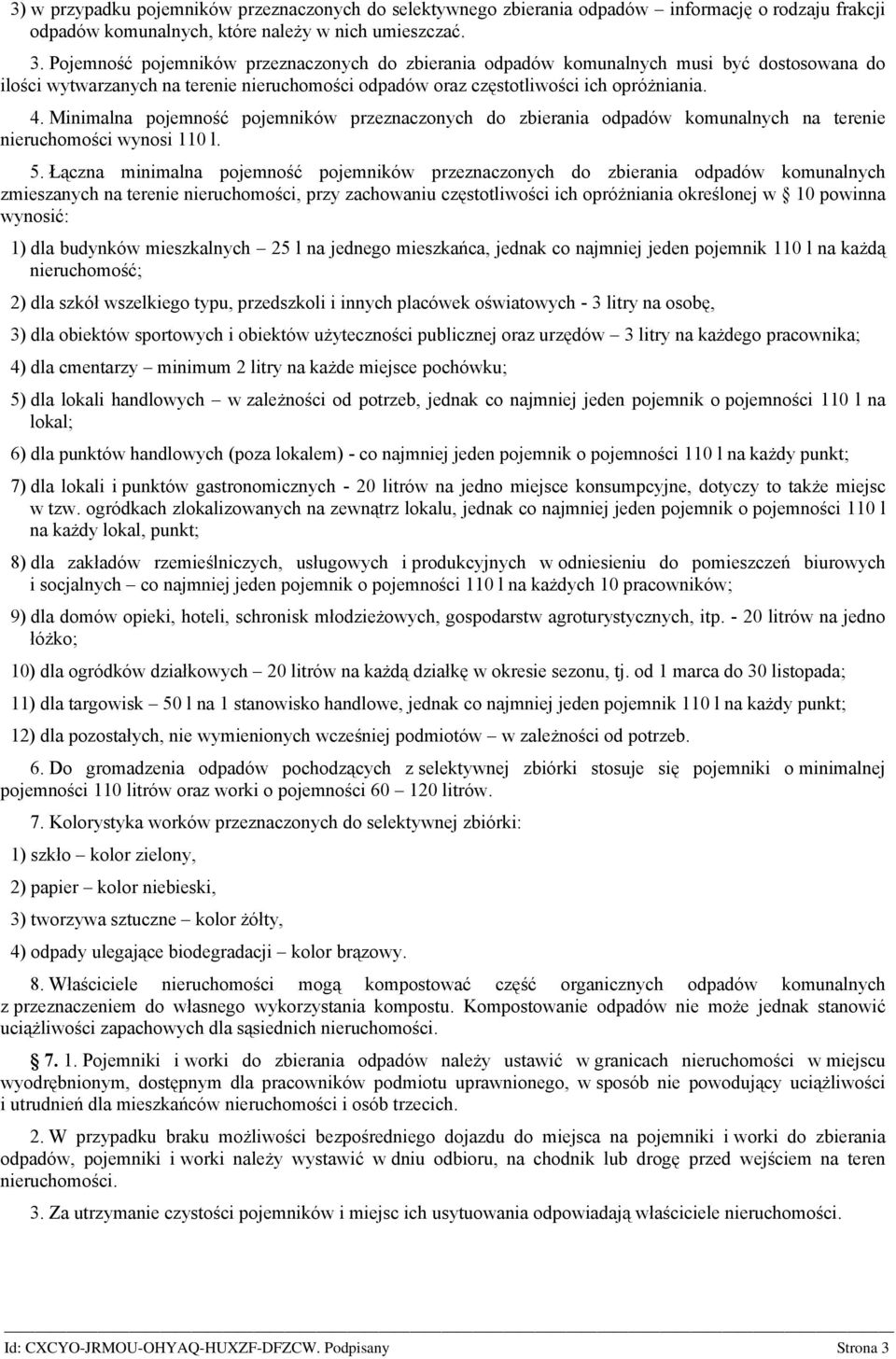 3) w przypadku pojemników przeznaczonych do selektywnego zbierania odpadów – informację o rodzaju frakcji odpadów komunalnych, które należy w nich umieszczać.

3. Pojemność pojemników przeznaczonych do zbierania odpadów komunalnych musi być dostosowana do ilości wytwarzanych na terenie nieruchomości odpadów oraz częstotliwości ich opróżniania.

4. Minimalna pojemność pojemników przeznaczonych do zbierania odpadów komunalnych na terenie nieruchomości wynosi 110 l.

5. Łączna minimalna pojemność pojemników przeznaczonych do zbierania odpadów komunalnych zmieszanych na terenie nieruchomości, przy zachowaniu częstotliwości ich opróżniania określonej w § 10 powinna wynosić:

1) dla budynków mieszkalnych – 25 l na jednego mieszkańca, jednak co najmniej jeden pojemnik 110 l na każdą nieruchomość;

2) dla szkół wszelkiego typu, przedszkoli i innych placówek oświatowych - 3 litry na osobę,

3) dla obiektów sportowych i obiektów użyteczności publicznej oraz urzędów – 3 litry na każdego pracownika;

4) dla cmentarzy – minimum 2 litry na każde miejsce pochówku;

5) dla lokali handlowych – w zależności od potrzeb, jednak co najmniej jeden pojemnik o pojemności 110 l na lokal;

6) dla punktów handlowych (poza lokalem) - co najmniej jeden pojemnik o pojemności 110 l na każdy punkt;

7) dla lokali i punktów gastronomicznych - 20 litrów na jedno miejsce konsumpcyjne, dotyczy to także miejsc w tzw. ogródkach zlokalizowanych na zewnątrz lokalu, jednak co najmniej jeden pojemnik o pojemności 110 l na każdy lokal, punkt;

8) dla zakładów rzemieślniczych, usługowych i produkcyjnych w odniesieniu do pomieszczeń biurowych i socjalnych – co najmniej jeden pojemnik o pojemności 110 l na każdych 10 pracowników;

9) dla domów opieki, hoteli, schronisk młodzieżowych, gospodarstw agroturystycznych, itp. - 20 litrów na jedno łóżko;

10) dla ogródków działkowych – 20 litrów na każdą działkę w okresie sezonu, tj. od 1 marca do 30 listopada;

11) dla targowisk – 50 l na 1 stanowisko handlowe, jednak co najmniej jeden pojemnik 110 l na każdy punkt;

12) dla pozostałych, nie wymienionych wcześniej podmiotów – w zależności od potrzeb.

6. Do gromadzenia odpadów pochodzących z selektywnej zbiórki stosuje się pojemniki o minimalnej pojemności 110 litrów oraz worki o pojemności 60 – 120 litrów.

7. Kolorystyka worków przeznaczonych do selektywnej zbiórki:

1) szkło – kolor zielony,

2) papier – kolor niebieski,

3) tworzywa sztuczne – kolor żółty,

4) odpady ulegające biodegradacji – kolor brązowy.

8. Właściciele nieruchomości mogą kompostować część organicznych odpadów komunalnych z przeznaczeniem do własnego wykorzystania kompostu. Kompostowanie odpadów nie może jednak stanowić uciążliwości zapachowych dla sąsiednich nieruchomości.

§ 7. 1. Pojemniki i worki do zbierania odpadów należy ustawić w granicach nieruchomości w miejscu wyodrębnionym, dostępnym dla pracowników podmiotu uprawnionego, w sposób nie powodujący uciążliwości i utrudnień dla mieszkańców nieruchomości i osób trzecich.

2. W przypadku braku możliwości bezpośredniego dojazdu do miejsca na pojemniki i worki do zbierania odpadów, pojemniki i worki należy wystawić w dniu odbioru, na chodnik lub drogę przed wejściem na teren nieruchomości.

3. Za utrzymanie czystości pojemników i miejsc ich usytuowania odpowiadają właściciele nieruchomości.

Id: CXCYO-JRMOU-OHYAQ-HUXZF-DFZCW. Podpisany Strona 3